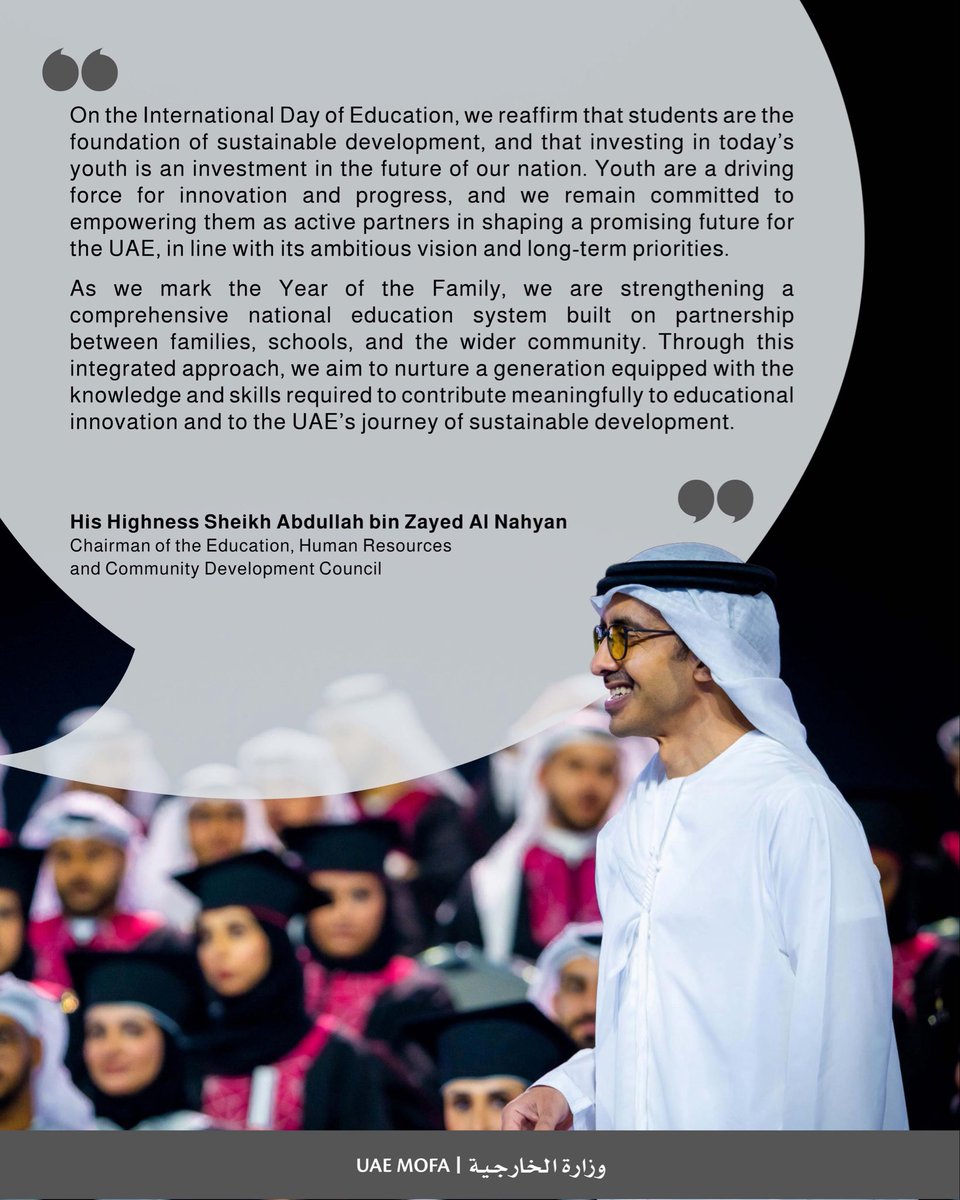 On the International Day of Education, we reaffirm that students are the foundation of sustainable development, and that investing in today's youth is an investment in the future of our nation. Youth are a driving force for innovation and progress, and we remain committed to empowering them as active partners in shaping a promising future for the UAE, in line with its ambitious vision and long-term priorities.

As we mark the Year of the Family, we are strengthening a comprehensive national education system built on partnership between families, schools, and the wider community. Through this integrated approach, we aim to nurture a generation equipped with the knowledge and skills required to contribute meaningfully to educational innovation and to the UAE's journey of sustainable development.

His Highness Sheikh Abdullah bin Zayed Al Nahyan
Chairman of the Education, Human Resources and Community Development Council

UAE MOFA | وزارة الخارجية